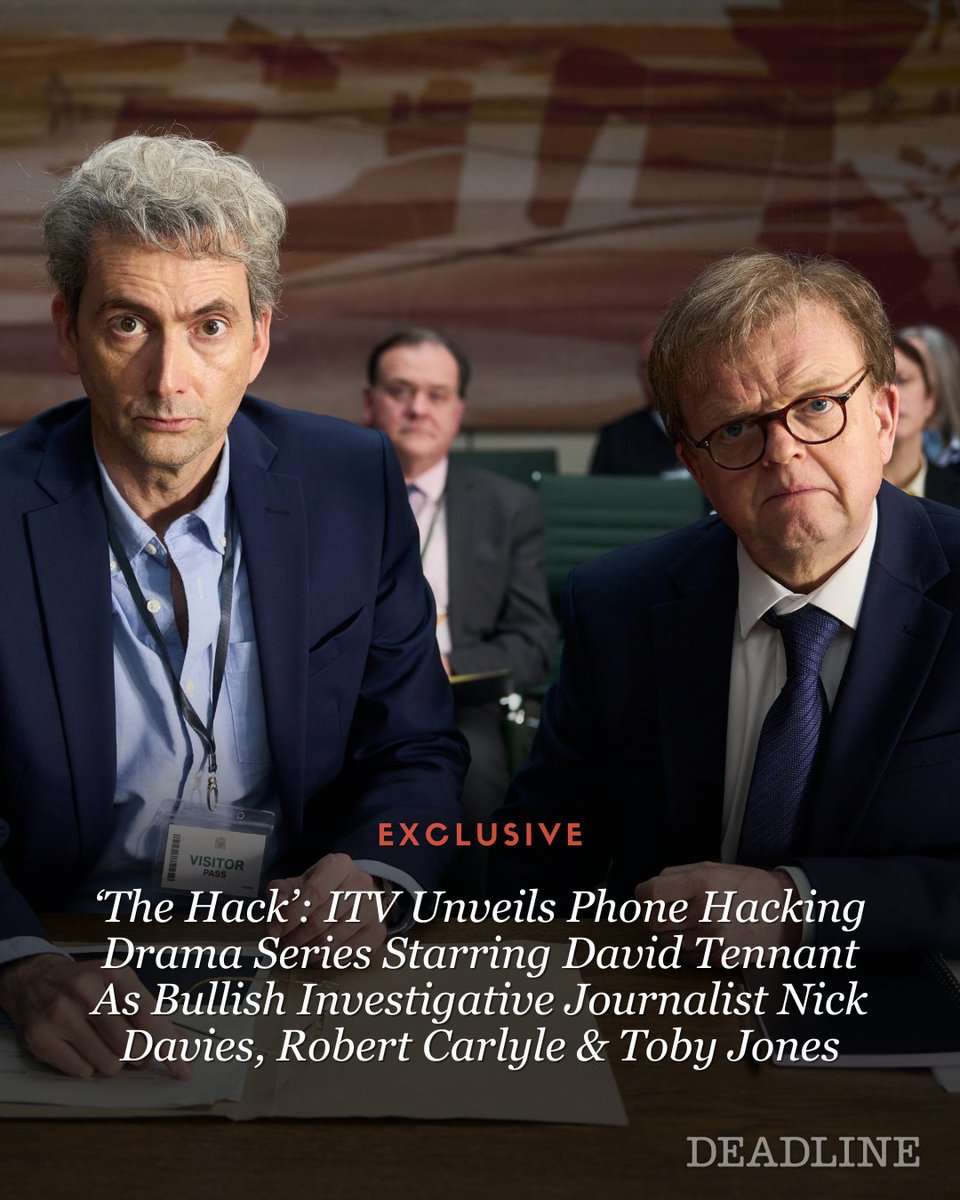 VISITOR PASS

EXCLUSIVE

‘The Hack’: ITV Unveils Phone Hacking Drama Series Starring David Tennant As Bullish Investigative Journalist Nick Davies, Robert Carlyle & Toby Jones

DEADLINE